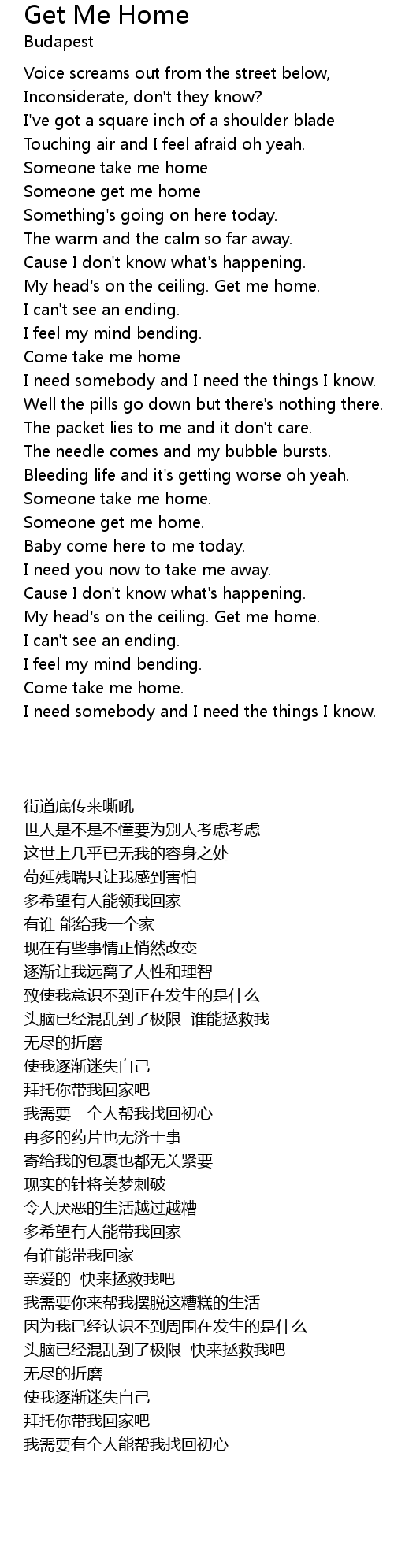 Get Me Home
Budapest

Voice screams out from the street below,
Inconsiderate, don't they know?
I've got a square inch of a shoulder blade
Touching air and I feel afraid oh yeah.
Someone take me home
Someone get me home
Something's going on here today.
The warm and the calm so far away.
Cause I don't know what's happening.
My head's on the ceiling. Get me home.
I can't see an ending.
I feel my mind bending.
Come take me home
I need somebody and I need the things I know.
Well the pills go down but there's nothing there.
The packet lies to me and it don't care.
The needle comes and my bubble bursts.
Bleeding life and it's getting worse oh yeah.
Someone take me home.
Someone get me home.
Baby come here to me today.
I need you now to take me away.
Cause I don't know what's happening.
My head's on the ceiling. Get me home.
I can't see an ending.
I feel my mind bending.
Come take me home.
I need somebody and I need the things I know.

街道底传来嘶吼
世人是不是不懂要为别人考虑考虑
这世上几乎已无我的容身之处
苟延残喘只让我感到害怕
多希望有人能领我回家
有谁 能给我一个家
现在有些事情正悄然改变
逐渐让我远离了人性和理智
致使我意识不到正在发生的是什么
头脑已经混乱到了极限 谁能拯救我
无尽的折磨
使我逐渐迷失自己
拜托你带我回家吧
我需要一个人帮我找回初心
再多的药片也无济于事
寄给我的包裹也都无关紧要
现实的针将美梦刺破
令人厌恶的生活越过越糟
多希望有人能带我回家
有谁能带我回家
亲爱的 快来拯救我吧
我需要你来帮我摆脱这糟糕的生活
因为我已经认识不到周围在发生的是什么
头脑已经混乱到了极限 快来拯救我吧
无尽的折磨
使我逐渐迷失自己
拜托你带我回家吧
我需要有个人能帮我找回初心